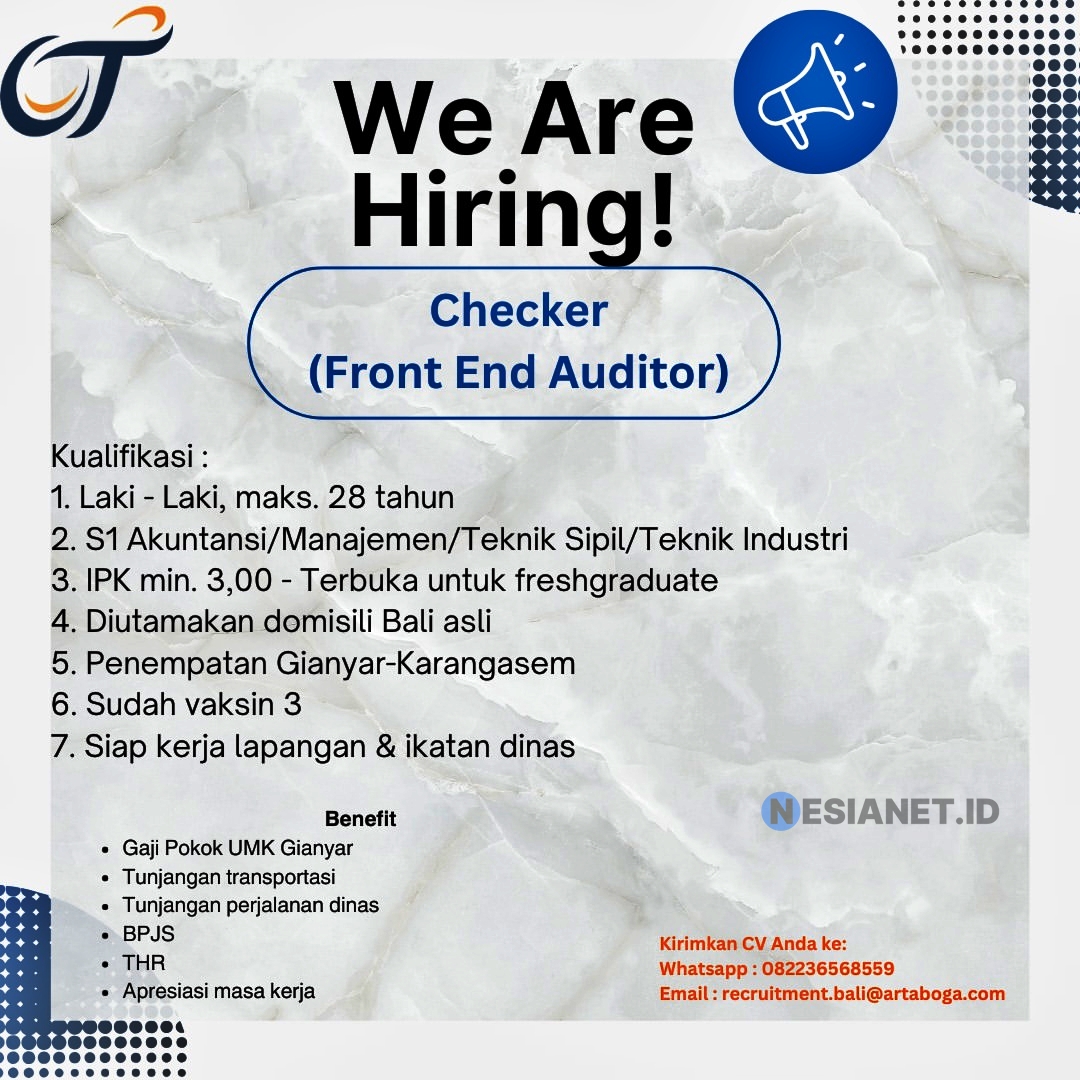 We Are Hiring!

Checker
(Front End Auditor)

Kualifikasi :
1. Laki - Laki, maks. 28 tahun
2. S1 Akuntansi/Manajemen/Teknik Sipil/Teknik Industri
3. IPK min. 3,00 - Terbuka untuk freshgraduate
4. Diutamakan domisili Bali asli
5. Penempatan Gianyar-Karangasem
6. Sudah vaksin 3
7. Siap kerja lapangan & ikatan dinas

NESIANET.ID

Benefit
- Gaji Pokok UMK Gianyar
- Tunjangan transportasi
- Tunjangan perjalanan dinas
- BPJS
- THR
- Apresiasi masa kerja

Kirimkan CV Anda ke:
Whatsapp : 082236568559
Email : recruitment.bali@artaboga.com